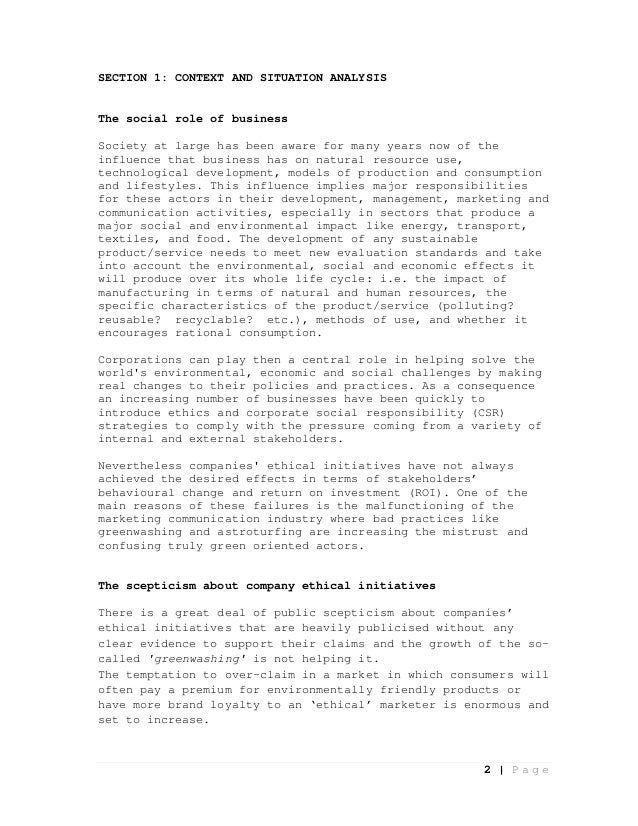 SECTION 1: CONTEXT AND SITUATION ANALYSIS

The social role of business

Society at large has been aware for many years now of the influence that business has on natural resource use, technological development, models of production and consumption and lifestyles. This influence implies major responsibilities for these actors in their development, management, marketing and communication activities, especially in sectors that produce a major social and environmental impact like energy, transport, textiles, and food. The development of any sustainable product/service needs to meet new evaluation standards and take into account the environmental, social and economic effects it will produce over its whole life cycle: i.e. the impact of manufacturing in terms of natural and human resources, the specific characteristics of the product/service (polluting? reusable? recyclable? etc.), methods of use, and whether it encourages rational consumption.

Corporations can play then a central role in helping solve the world's environmental, economic and social challenges by making real changes to their policies and practices. As a consequence an increasing number of businesses have been quickly to introduce ethics and corporate social responsibility (CSR) strategies to comply with the pressure coming from a variety of internal and external stakeholders.

Nevertheless companies' ethical initiatives have not always achieved the desired effects in terms of stakeholders' behavioural change and return on investment (ROI). One of the main reasons of these failures is the malfunctioning of the marketing communication industry where bad practices like greenwashing and astroturfing are increasing the mistrust and confusing truly green oriented actors.

The scepticism about company ethical initiatives

There is a great deal of public scepticism about companies' ethical initiatives that are heavily publicised without any clear evidence to support their claims and the growth of the so-called 'greenwashing' is not helping it.
The temptation to over-claim in a market in which consumers will often pay a premium for environmentally friendly products or have more brand loyalty to an 'ethical' marketer is enormous and set to increase.

2 | Page